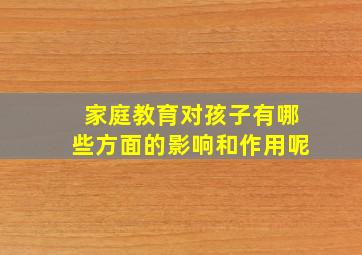 家庭教育对孩子有哪些方面的影响和作用呢